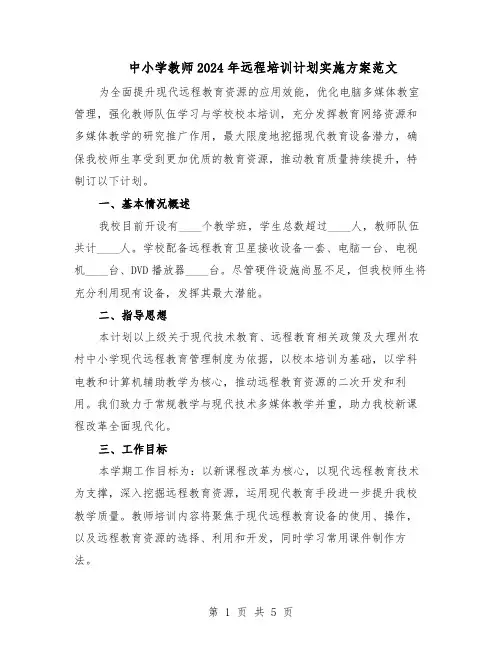 中小学教师2024年远程培训计划实施方案范文

为全面提升现代远程教育资源的应用效能，优化电脑多媒体教室管理，强化教师队伍学习与学校校本培训，充分发挥教育网络资源和多媒体教学的研究推广作用，最大限度地挖掘现代教育设备潜力，确保我校师生享受到更加优质的教育资源，推动教育质量持续提升，特制订以下计划。

一、基本情况概述

我校目前开设有____个教学班，学生总数超过____人，教师队伍共计____人。学校配备远程教育卫星接收设备一套、电脑一台、电视机____台、DVD播放器____台。尽管硬件设施尚显不足，但我校师生将充分利用现有设备，发挥其最大潜能。

二、指导思想

本计划以上级关于现代技术教育、远程教育相关政策及大理州农村中小学现代远程教育管理制度为依据，以校本培训为基础，以学科电教和计算机辅助教学为核心，推动远程教育资源的二次开发和利用。我们致力于常规教学与现代技术多媒体教学并重，助力我校新课程改革全面现代化。

三、工作目标

本学期工作目标为：以新课程改革为核心，以现代远程教育技术为支撑，深入挖掘远程教育资源，运用现代教育手段进一步提升我校教学质量。教师培训内容将聚焦于现代远程教育设备的使用、操作，以及远程教育资源的选择、利用和开发，同时学习常用课件制作方法。

第 1 页 共 5 页